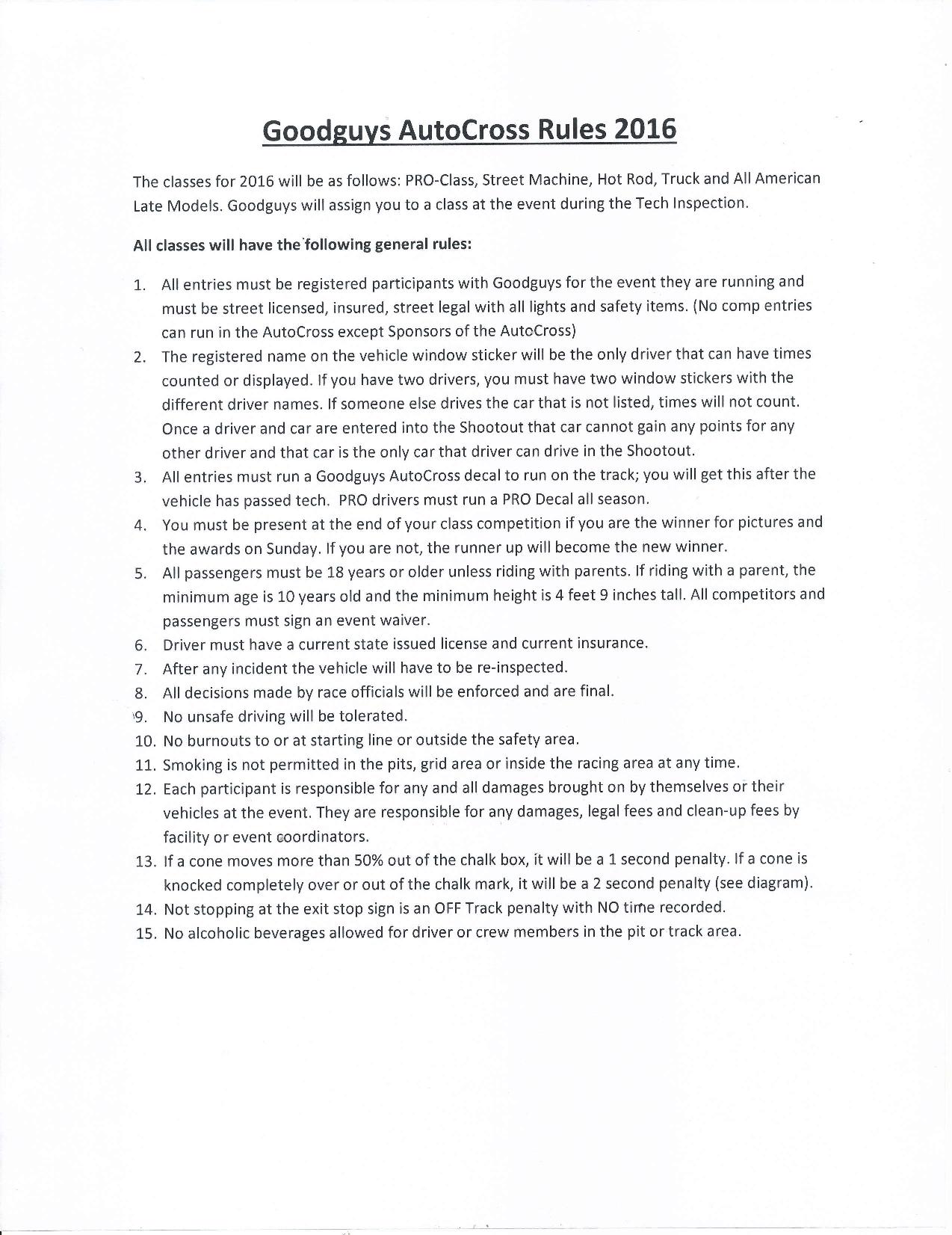 Goodguys AutoCross Rules 2016

The classes for 2016 will be as follows: PRO-Class, Street Machine, Hot Rod, Truck and All American Late Models. Goodguys will assign you to a class at the event during the Tech Inspection.

All classes will have the following general rules:

1. All entries must be registered participants with Goodguys for the event they are running and must be street licensed, insured, street legal with all lights and safety items. (No comp entries can run in the AutoCross except Sponsors of the AutoCross)
2. The registered name on the vehicle window sticker will be the only driver that can have times counted or displayed. If you have two drivers, you must have two window stickers with the different driver names. If someone else drives the car that is not listed, times will not count. Once a driver and car are entered into the Shootout that car cannot gain any points for any other driver and that car is the only car that driver can drive in the Shootout.
3. All entries must run a Goodguys AutoCross decal to run on the track; you will get this after the vehicle has passed tech. PRO drivers must run a PRO Decal all season.
4. You must be present at the end of your class competition if you are the winner for pictures and the awards on Sunday. If you are not, the runner up will become the new winner.
5. All passengers must be 18 years or older unless riding with parents. If riding with a parent, the minimum age is 10 years old and the minimum height is 4 feet 9 inches tall. All competitors and passengers must sign an event waiver.
6. Driver must have a current state issued license and current insurance.
7. After any incident the vehicle will have to be re-inspected.
8. All decisions made by race officials will be enforced and are final.
9. No unsafe driving will be tolerated.
10. No burnouts to or at starting line or outside the safety area.
11. Smoking is not permitted in the pits, grid area or inside the racing area at any time.
12. Each participant is responsible for any and all damages brought on by themselves or their vehicles at the event. They are responsible for any damages, legal fees and clean-up fees by facility or event coordinators.
13. If a cone moves more than 50% out of the chalk box, it will be a 1 second penalty. If a cone is knocked completely over or out of the chalk mark, it will be a 2 second penalty (see diagram).
14. Not stopping at the exit stop sign is an OFF Track penalty with NO time recorded.
15. No alcoholic beverages allowed for driver or crew members in the pit or track area.